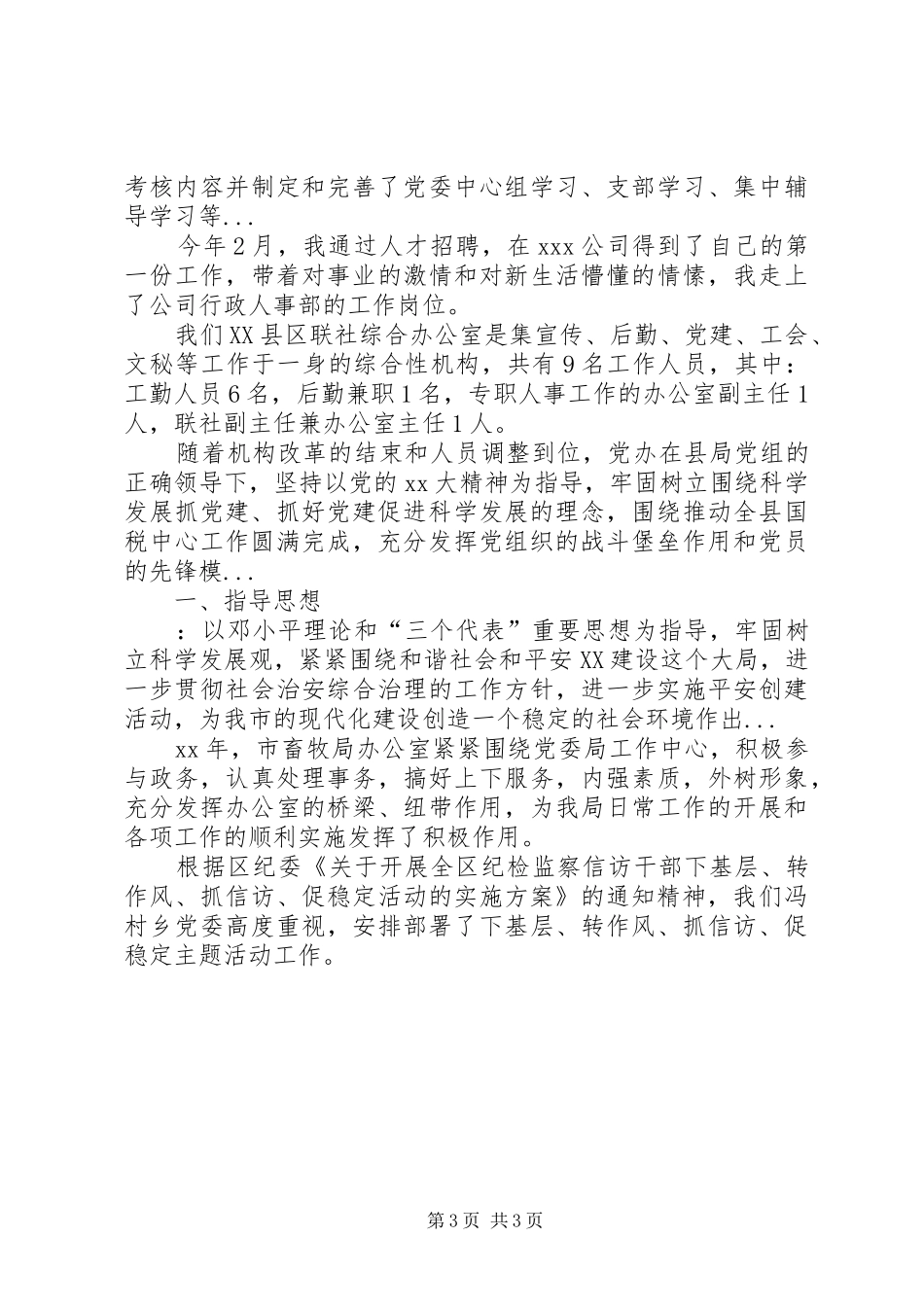 考核内容并制定和完善了党委中心组学习、支部学习、集中辅导学习等...

今年2月，我通过人才招聘，在xxx公司得到了自己的第一份工作，带着对事业的激情和对新生活懵懂的情愫，我走上了公司行政人事部的工作岗位。

我们XX县区联社综合办公室是集宣传、后勤、党建、工会、文秘等工作于一身的综合性机构，共有9名工作人员，其中：工勤人员6名，后勤兼职1名，专职人事工作的办公室副主任1人，联社副主任兼办公室主任1人。

随着机构改革的结束和人员调整到位，党办在县局党组的正确领导下，坚持以党的xx大精神为指导，牢固树立围绕科学发展抓党建、抓好党建促进科学发展的理念，围绕推动全县国税中心工作圆满完成，充分发挥党组织的战斗堡垒作用和党员的先锋模...

一、指导思想

：以邓小平理论和“三个代表”重要思想为指导，牢固树立科学发展观，紧紧围绕和谐社会和平安XX建设这个大局，进一步贯彻社会治安综合治理的工作方针，进一步实施平安创建活动，为我市的现代化建设创造一个稳定的社会环境作出...

xx年，市畜牧局办公室紧紧围绕党委局工作中心，积极参与政务，认真处理事务，搞好上下服务，内强素质，外树形象，充分发挥办公室的桥梁、纽带作用，为我局日常工作的开展和各项工作的顺利实施发挥了积极作用。

根据区纪委《关于开展全区纪检监察信访干部下基层、转作风、抓信访、促稳定活动的实施方案》的通知精神，我们冯村乡党委高度重视，安排部署了下基层、转作风、抓信访、促稳定主题活动工作。

第3页 共3页